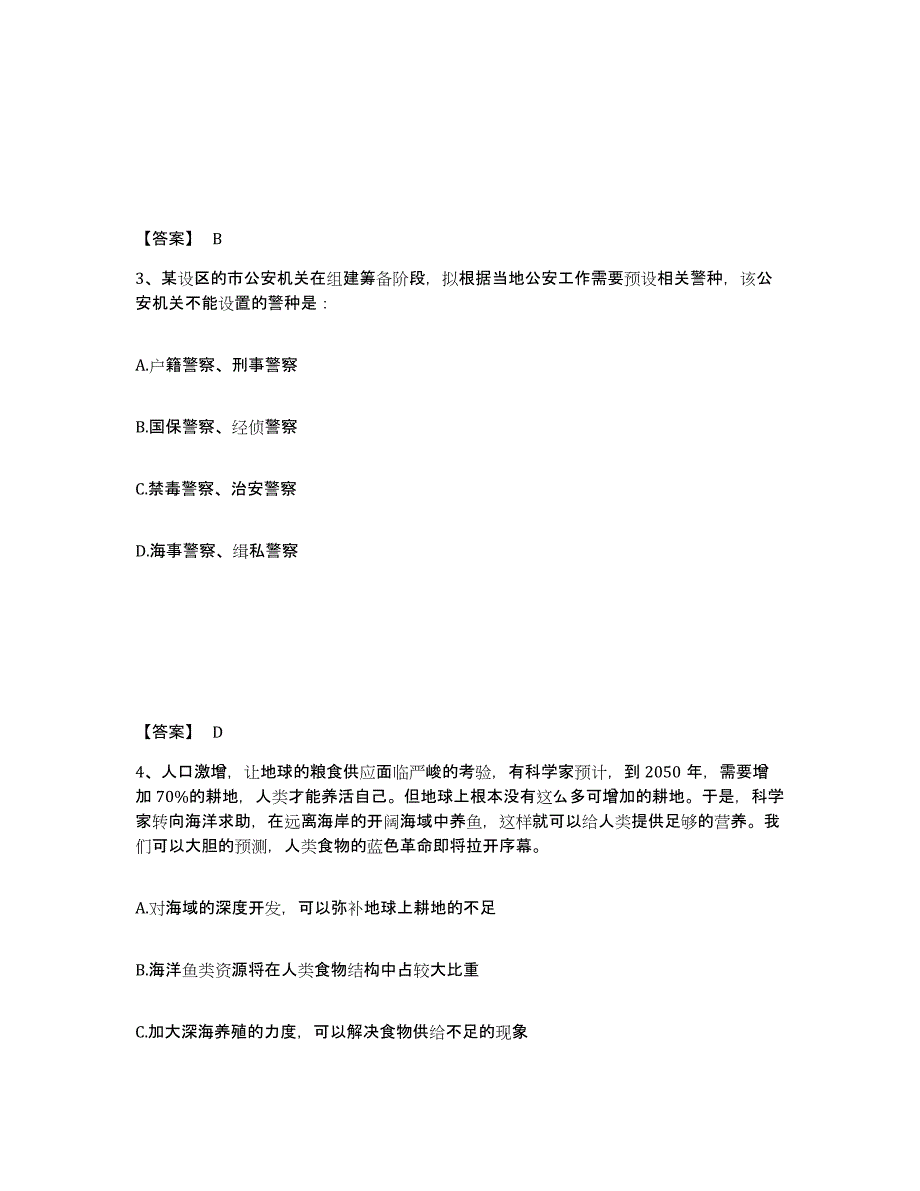 【答案】 B

3、某设区的市公安机关在组建筹备阶段，拟根据当地公安工作需要预设相关警种，该公安机关不能设置的警种是：

A.户籍警察、刑事警察

B.国保警察、经侦警察

C.禁毒警察、治安警察

D.海事警察、缉私警察

【答案】 D

4、人口激增，让地球的粮食供应面临严峻的考验，有科学家预计，到 2050 年，需要增加 70%的耕地，人类才能养活自己。但地球上根本没有这么多可增加的耕地。于是，科学家转向海洋求助，在远离海岸的开阔海域中养鱼，这样就可以给人类提供足够的营养。我们可以大胆的预测，人类食物的蓝色革命即将拉开序幕。

A.对海域的深度开发，可以弥补地球上耕地的不足

B.海洋鱼类资源将在人类食物结构中占较大比重

C.加大深海养殖的力度，可以解决食物供给不足的现象